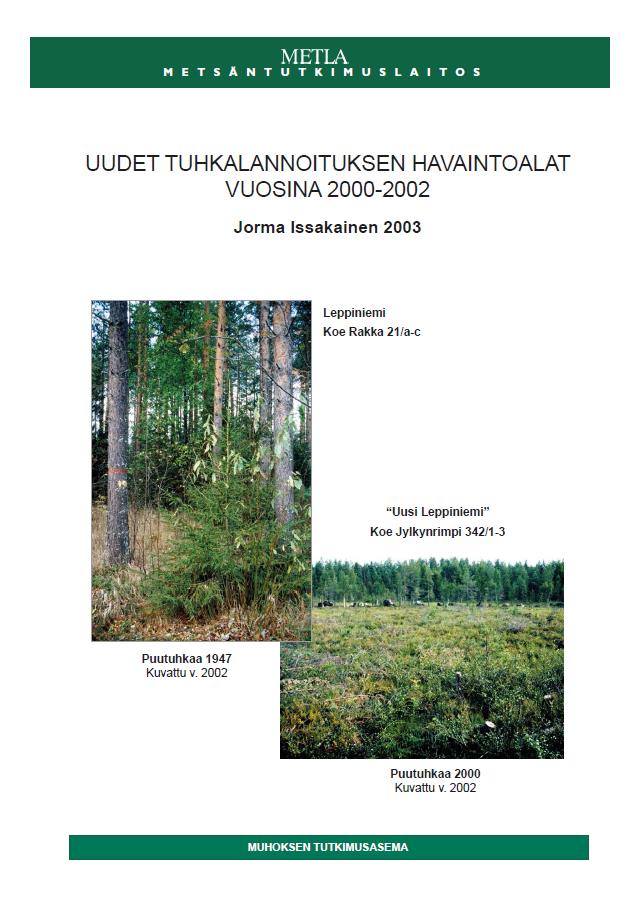 METLA
METSÄNTUTKIMUSLAITOS

UUDET TUHKALANNOITUKSEN HAVAINTOALAT VUOSINA 2000-2002

Jorma Issakainen 2003

Leppiniemi
Koe Rakka 21/a-c

"Uusi Leppiniemi"
Koe Jylkynrimpi 342/1-3

Puutuhkaa 1947
Kuvattu v. 2002

Puutuhkaa 2000
Kuvattu v. 2002

MUHOKSEN TUTKIMUSASEMA